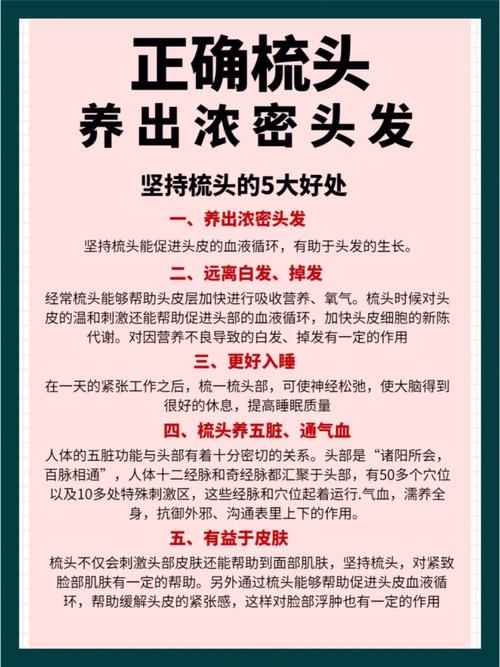 正确梳头
养出浓密头发

坚持梳头的5大好处

一、养出浓密头发

坚持梳头能促进头皮的血液循环，有助于头发的生长。

二、远离白发、掉发

经常梳头能够帮助头皮层加快进行吸收营养、氧气。梳头时候对头皮的温和刺激还能帮助促进头部的血液循环，加快头皮细胞的新陈代谢。对因营养不良导致的白发、掉发有一定的作用

三、更好入睡

在一天的紧张工作之后，梳一梳头部，可使神经松弛，使大脑得到很好的休息，提高睡眠质量

四、梳头养五脏、通气血

人体的五脏功能与头部有着十分密切的关系。头部是“诸阳所会，百脉相通”，人体十二经脉和奇经脉都汇聚于头部，有50多个穴位以及10多处特殊刺激区，这些经脉和穴位起着运行.气血，濡养全身，抗御外邪、沟通表里上下的作用。

五、有益于皮肤

梳头不仅会刺激头部皮肤还能帮助到面部肌肤，坚持梳头，对紧致脸部肌肤有一定的帮助。另外通过梳头能够帮助促进头皮血液循环，帮助缓解头皮的紧张感，这样对脸部浮肿也有一定的作用